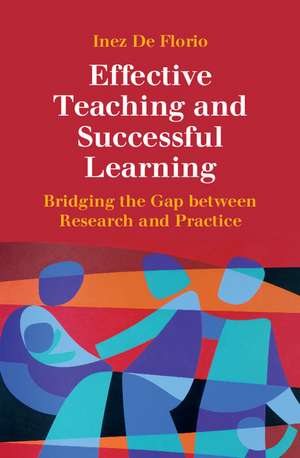 Inez De Florio

Effective Teaching and Successful Learning

Bridging the Gap between Research and Practice